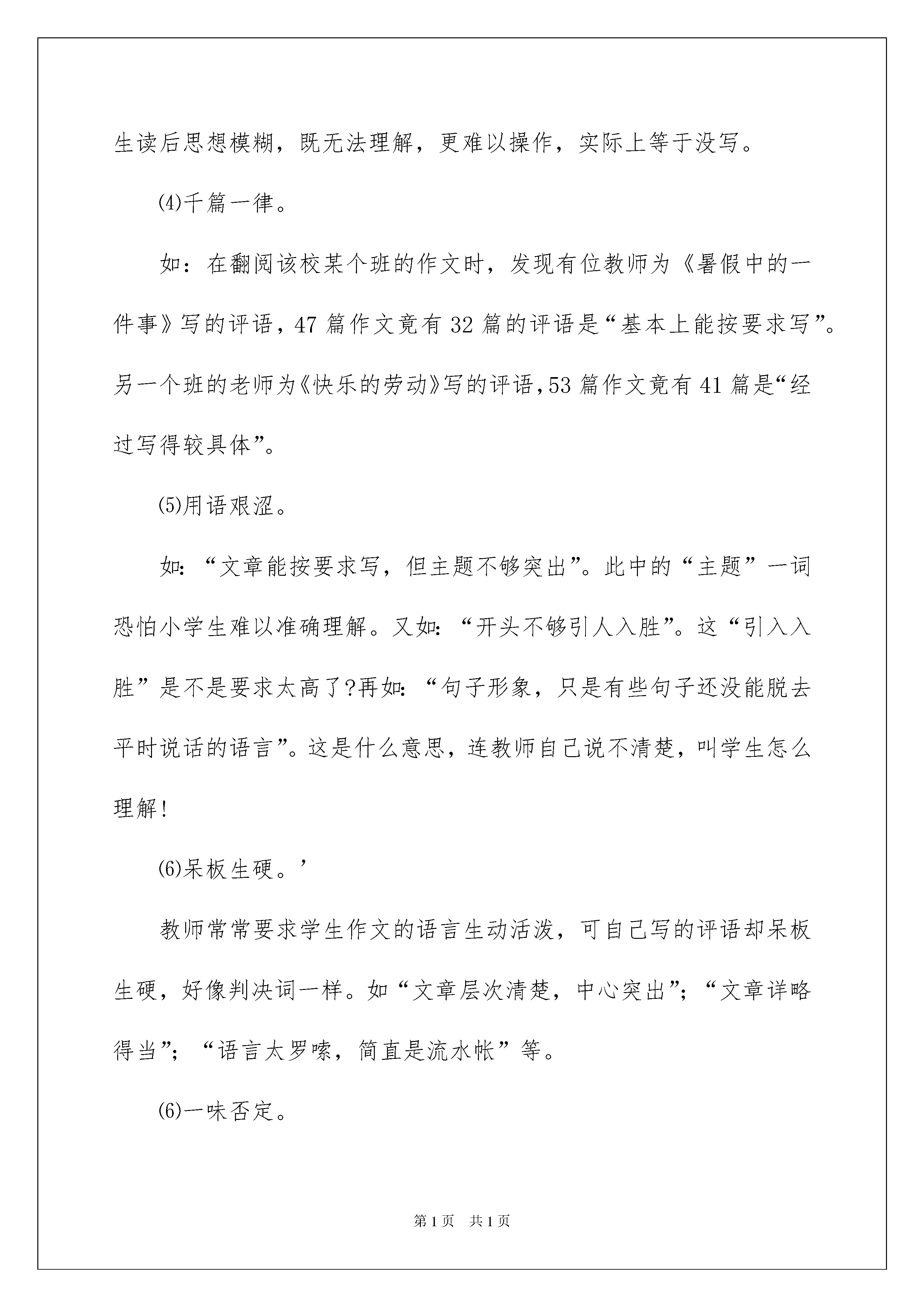 生读后思想模糊，既无法理解，更难以操作，实际上等于没写。

⑷千篇一律。

如：在翻阅该校某个班的作文时，发现有位教师为《暑假中的一件事》写的评语，47 篇作文竟有 32 篇的评语是“基本上能按要求写”。另一个班的老师为《快乐的劳动》写的评语，53 篇作文竟有 41 篇是“经过写得较具体”。

⑸用语艰涩。

如：“文章能按要求写，但主题不够突出”。此中的“主题”一词恐怕小学生难以准确理解。又如：“开头不够引人入胜”。这“引入入胜”是不是要求太高了?再如：“句子形象，只是有些句子还没能脱去平时说话的语言”。这是什么意思，连教师自己说不清楚，叫学生怎么理解!

⑹呆板生硬。’

教师常常要求学生作文的语言生动活泼，可自己写的评语却呆板生硬，好像判决词一样。如“文章层次清楚，中心突出”；“文章详略得当”；“语言太罗嗦，简直是流水帐”等。

⑹一味否定。

第 1 页 共 1 页